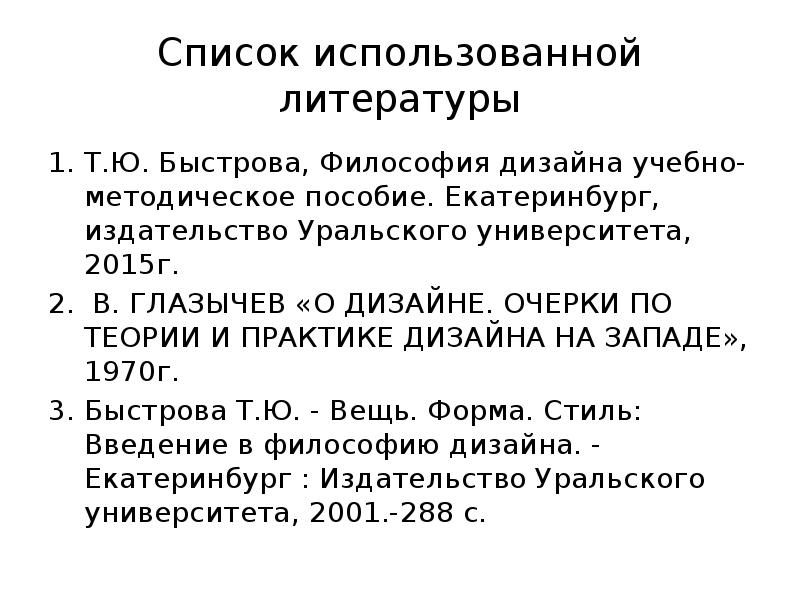 Список использованной литературы

1. Т.Ю. Быстрова, Философия дизайна учебно-методическое пособие. Екатеринбург, издательство Уральского университета, 2015г.
2. В. ГЛАЗЫЧЕВ «О ДИЗАЙНЕ. ОЧЕРКИ ПО ТЕОРИИ И ПРАКТИКЕ ДИЗАЙНА НА ЗАПАДЕ», 1970г.
3. Быстрова Т.Ю. - Вещь. Форма. Стиль: Введение в философию дизайна. - Екатеринбург : Издательство Уральского университета, 2001.-288 с.